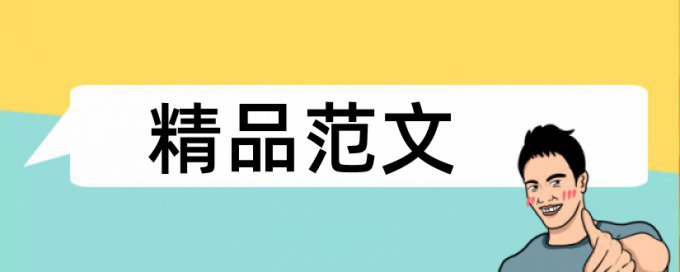 精品范文